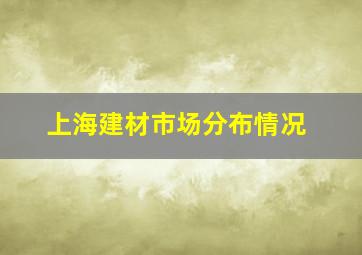 上海建材市场分布情况